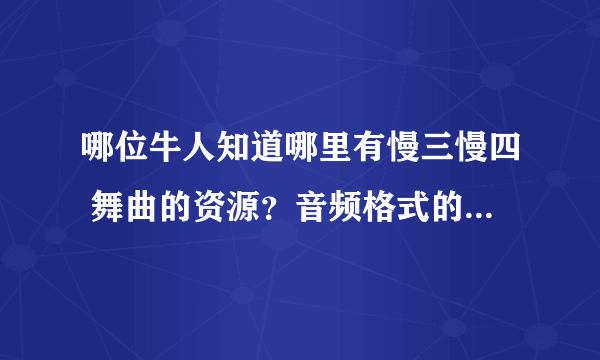 哪位牛人知道哪里有慢三慢四舞曲的资源？音频格式的...